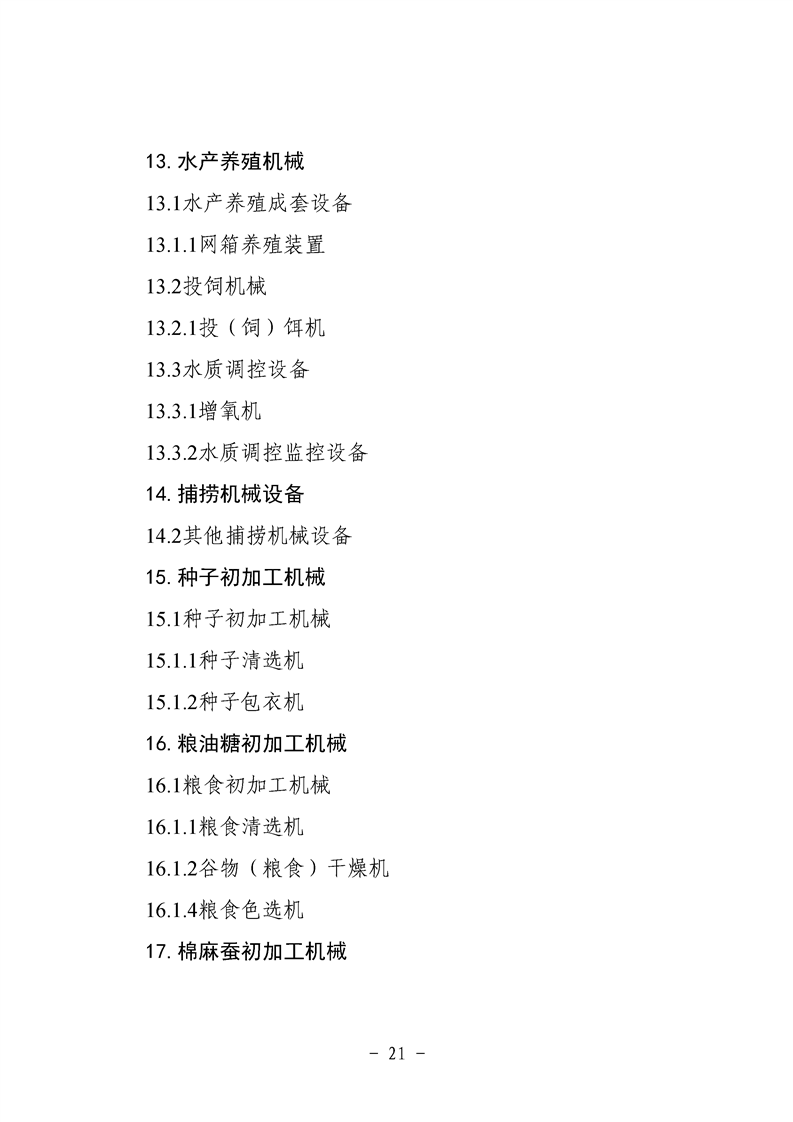 13.水产养殖机械

13.1水产养殖成套设备

13.1.1网箱养殖装置

13.2投饲机械

13.2.1投（饲）饵机

13.3水质调控设备

13.3.1增氧机

13.3.2水质调控监控设备

14.捕捞机械设备

14.2其他捕捞机械设备

15.种子初加工机械

15.1种子初加工机械

15.1.1种子清选机

15.1.2种子包衣机

16.粮油糖初加工机械

16.1粮食初加工机械

16.1.1粮食清选机

16.1.2谷物（粮食）干燥机

16.1.4粮食色选机

17.棉麻蚕初加工机械

- 21 -